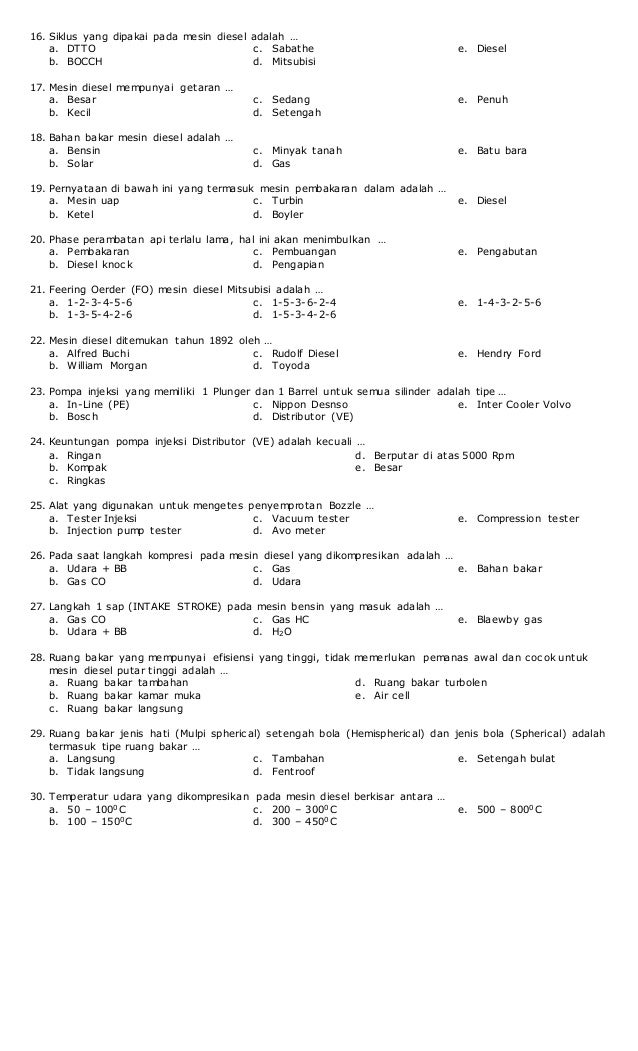 16. Siklus yang dipakai pada mesin diesel adalah …
a. DTTO
b. BOCCH
c. Sabathe
d. Mitsubisi
e. Diesel

17. Mesin diesel mempunyai getaran …
a. Besar
b. Kecil
c. Sedang
d. Setengah
e. Penuh

18. Bahan bakar mesin diesel adalah …
a. Bensin
b. Solar
c. Minyak tanah
d. Gas
e. Batu bara

19. Pernyataan di bawah ini yang termasuk mesin pembakaran dalam adalah …
a. Mesin uap
b. Ketel
c. Turbin
d. Boyler
e. Diesel

20. Phase perambatan api terlalu lama, hal ini akan menimbulkan …
a. Pembakaran
b. Diesel knock
c. Pembuangan
d. Pengapian
e. Pengabutan

21. Feering Oerder (FO) mesin diesel Mitsubisi adalah …
a. 1-2-3-4-5-6
b. 1-3-5-4-2-6
c. 1-5-3-6-2-4
d. 1-5-3-4-2-6
e. 1-4-3-2-5-6

22. Mesin diesel ditemukan tahun 1892 oleh …
a. Alfred Buchi
b. William Morgan
c. Rudolf Diesel
d. Toyoda
e. Hendry Ford

23. Pompa injeksi yang memiliki 1 Plunger dan 1 Barrel untuk semua silinder adalah tipe …
a. In-Line (PE)
b. Bosch
c. Nippon Desnso
d. Distributor (VE)
e. Inter Cooler Volvo

24. Keuntungan pompa injeksi Distributor (VE) adalah kecuali …
a. Ringan
b. Kompak
c. Ringkas
d. Berputar di atas 5000 Rpm
e. Besar

25. Alat yang digunakan untuk mengetes penyemprotan Bozzle …
a. Tester Injeksi
b. Injection pump tester
c. Vacuum tester
d. Avo meter
e. Compression tester

26. Pada saat langkah kompresi pada mesin diesel yang dikompresikan adalah …
a. Udara + BB
b. Gas CO
c. Gas
d. Udara
e. Bahan bakar

27. Langkah 1 sap (INTAKE STROKE) pada mesin bensin yang masuk adalah …
a. Gas CO
b. Udara + BB
c. Gas HC
d. $H_2O$
e. Blaewby gas

28. Ruang bakar yang mempunyai efisiensi yang tinggi, tidak memerlukan pemanas awal dan cocok untuk mesin diesel putar tinggi adalah …
a. Ruang bakar tambahan
b. Ruang bakar kamar muka
c. Ruang bakar langsung
d. Ruang bakar turbolen
e. Air cell

29. Ruang bakar jenis hati (Mulpi spherical) setengah bola (Hemispherical) dan jenis bola (Spherical) adalah termasuk tipe ruang bakar …
a. Langsung
b. Tidak langsung
c. Tambahan
d. Fentroof
e. Setengah bulat

30. Temperatur udara yang dikompresikan pada mesin diesel berkisar antara …
a. 50 – $100^0$C
b. 100 – $150^0$C
c. 200 – $300^0$C
d. 300 – $450^0$C
e. 500 – $800^0$C